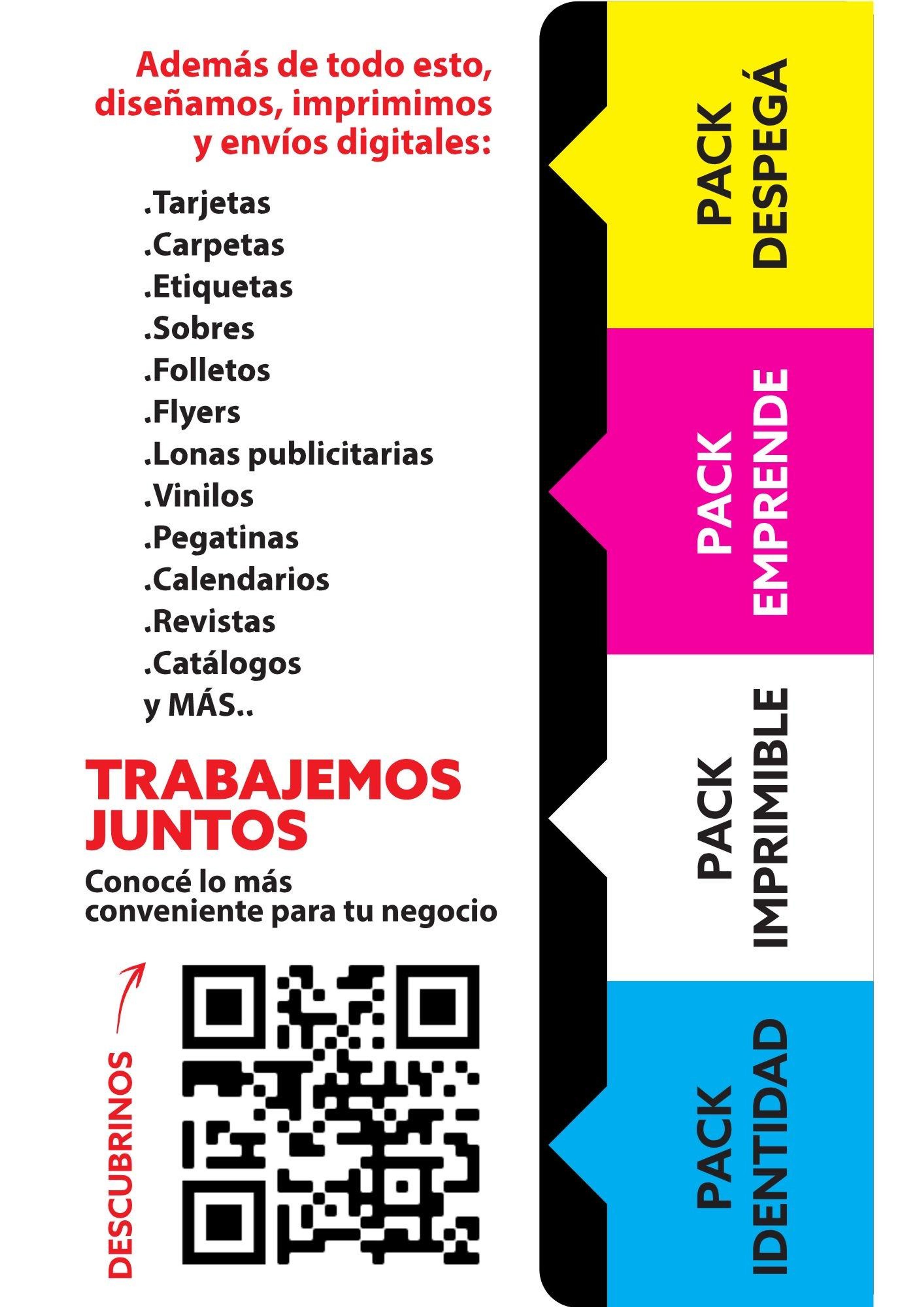 Además de todo esto, diseñamos, imprimimos y envíos digitales:

.Tarjetas
.Carpetas
.Etiquetas
.Sobres
.Folletos
.Flyers
.Lonas publicitarias
.Vinilos
.Pegatinas
.Calendarios
.Revistas
.Catálogos
y MÁS..

TRABAJEMOS JUNTOS

Conocé lo más conveniente para tu negocio

DESCUBRINOS

PACK DESPEGÁ

PACK EMPRENDE

PACK IMPRIMIBLE

PACK IDENTIDAD